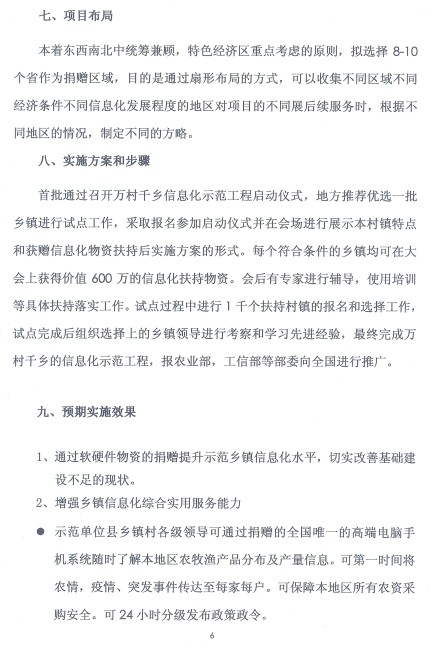 七、项目布局

本着东西南北中统筹兼顾，特色经济区重点考虑的原则，拟选择 8-10 个省作为捐赠区域，目的是通过扇形布局的方式，可以收集不同区域不同经济条件不同信息化发展程度的地区对项目的不同展后续服务时，根据不同地区的情况，制定不同的方略。

八、实施方案和步骤

首批通过召开万村千乡信息化示范工程启动仪式，地方推荐优选一批乡镇进行试点工作，采取报名参加启动仪式并在会场进行展示本村镇特点和获赠信息化物资扶持后实施方案的形式。每个符合条件的乡镇均可在大会上获得价值 600 万的信息化扶持物资。会后有专家进行辅导，使用培训等具体扶持落实工作。试点过程中进行 1 千个扶持村镇的报名和选择工作，试点完成后组织选择上的乡镇领导进行考察和学习先进经验，最终完成万村千乡的信息化示范工程，报农业部，工信部等部委向全国进行推广。

九、预期实施效果

1、通过软硬件物资的捐赠提升示范乡镇信息化水平，切实改善基础建设不足的现状。
2、增强乡镇信息化综合实用服务能力
● 示范单位县乡镇村各级领导可通过捐赠的全国唯一的高端电脑手机系统随时了解本地区农牧渔产品分布及产量信息。可第一时间将农情，疫情、突发事件传达至每家每户。可保障本地区所有农资采购安全。可 24 小时分级发布政策政令。

6